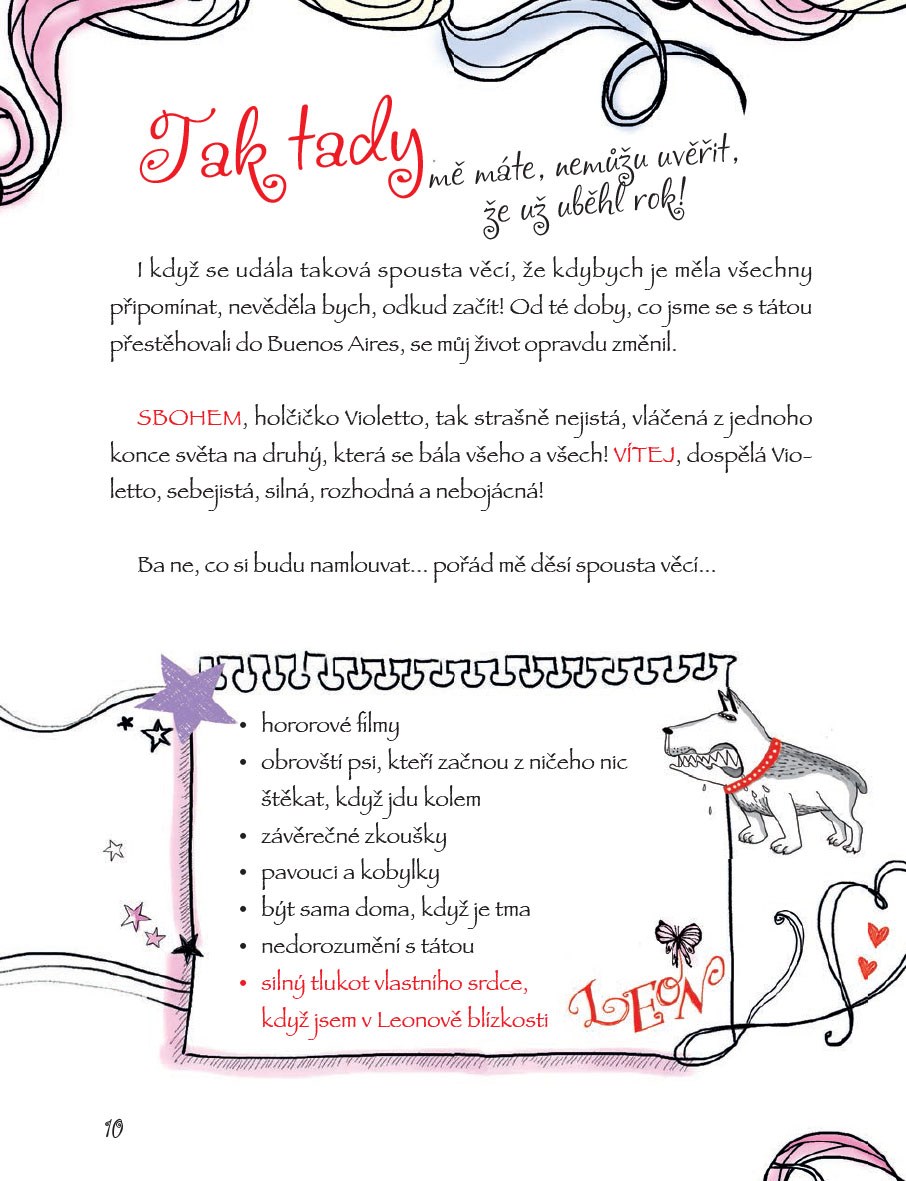 Tak tady mě máte, nemůžu uvěřit, že už uběhl rok!

I když se udála taková spousta věcí, že kdybych je měla všechny připomínat, nevěděla bych, odkud začít! Od té doby, co jsme se s tátou přestěhovali do Buenos Aires, se můj život opravdu změnil.

SBOHEM, holčičko Violetto, tak strašně nejistá, vláčená z jednoho konce světa na druhý, která se bála všeho a všech! VÍTEJ, dospělá Violetto, sebejistá, silná, rozhodná a nebojácná!

Ba ne, co si budu namlouvat... pořád mě děsí spousta věcí...

• hororové filmy
• obrovští psi, kteří začnou z ničeho nic štěkat, když jdu kolem
• závěrečné zkoušky
• pavouci a kobylky
• být sama doma, když je tma
• nedorozumění s tátou
• silný tlukot vlastního srdce, když jsem v Leonově blízkosti

LEON

10